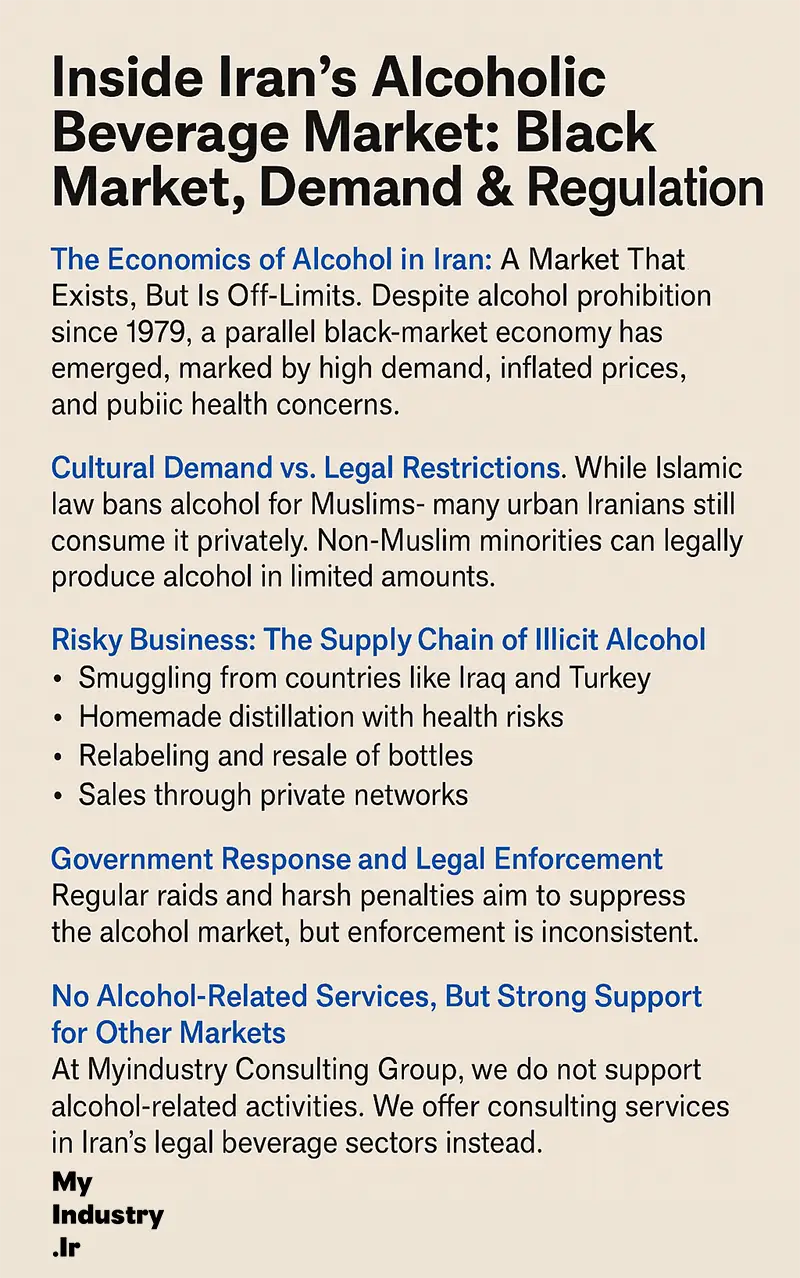 Inside Iran's Alcoholic Beverage Market: Black Market, Demand & Regulation

The Economics of Alcohol in Iran: A Market That Exists, But Is Off-Limits. Despite alcohol prohibition since 1979, a parallel black-market economy has emerged, marked by high demand, inflated prices, and pubiic health concerns.

Cultural Demand vs. Legal Restrictions. While Islamic law bans alcohol for Muslims- many urban Iranians still consume it privately. Non-Muslim minorities can legally produce alcohol in limited amounts.

Risky Business: The Supply Chain of Illicit Alcohol
• Smuggling from countries like Iraq and Turkey
• Homemade distillation with health risks
• Relabeling and resale of bottles
• Sales through private networks

Government Response and Legal Enforcement
Regular raids and harsh penalties aim to suppress the alcohol market, but enforcement is inconsistent.

No Alcohol-Related Services, But Strong Support for Other Markets
At Myindustry Consulting Group, we do not support alcohol-related activities. We offer consulting services in Iran's legal beverage sectors instead.

My
Industry
.Ir